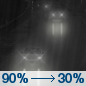 90% → 30%